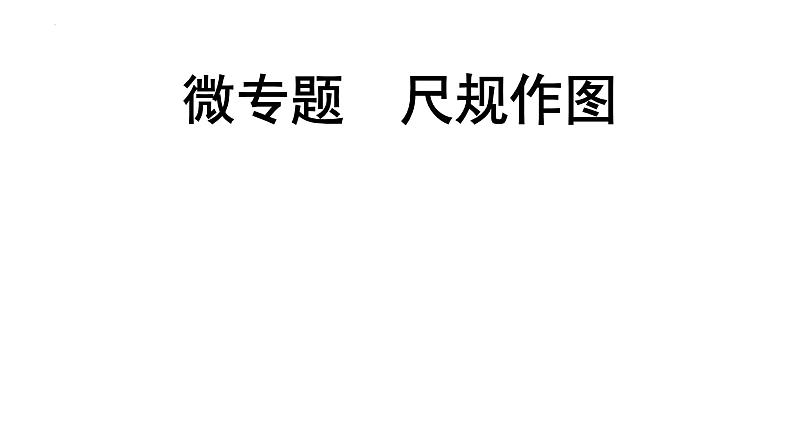 微专题　尺规作图